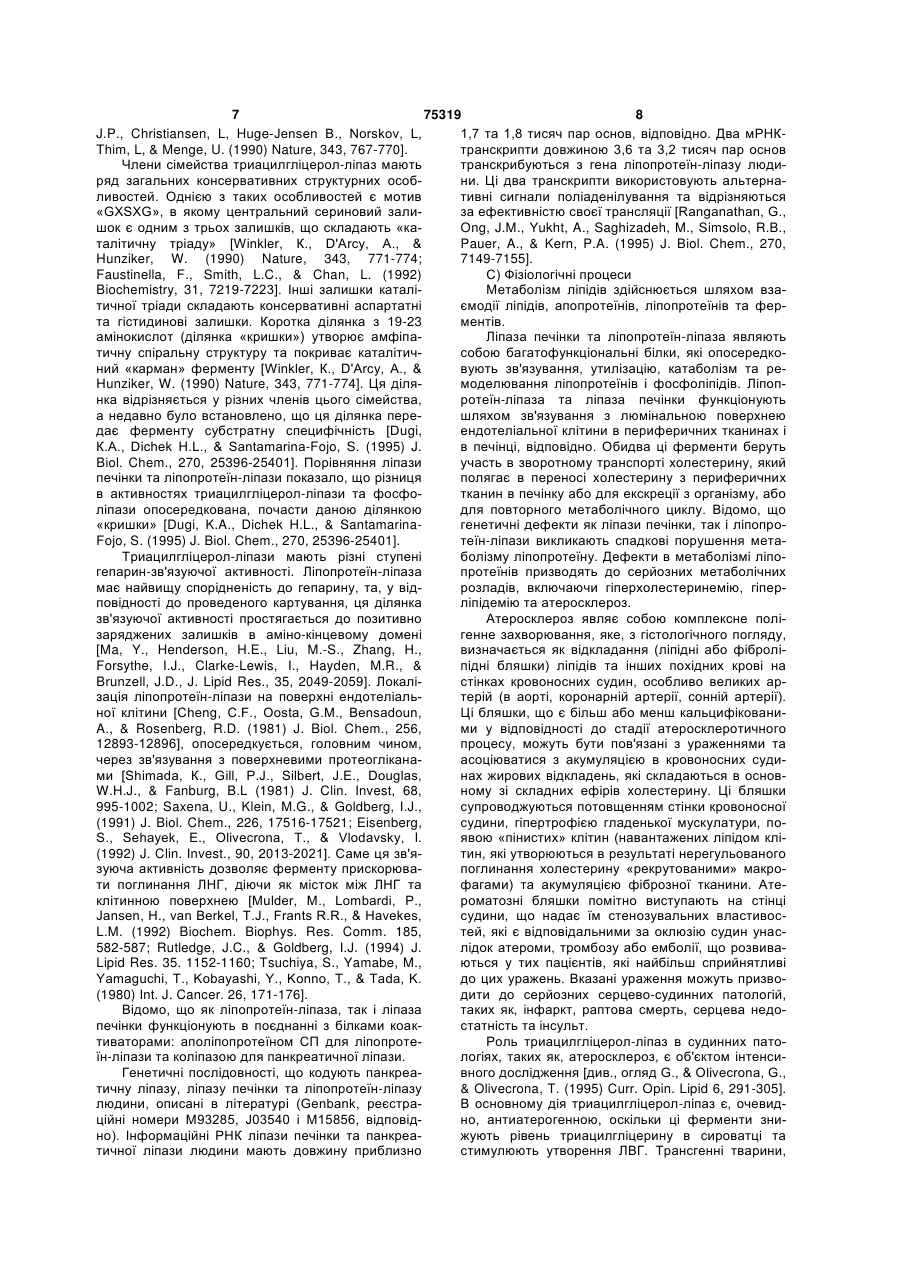 7 75319 8

J.P., Christiansen, L, Huge-Jensen B., Norskov, L, Thim, L, & Menge, U. (1990) Nature, 343, 767-770].

Члени сімейства триацилгліцерол-ліпаз мають ряд загальних консервативних структурних особливостей. Однією з таких особливостей є мотив «GXSXG», в якому центральний сериновий залишок є одним з трьох залишків, що складають «каталітичну тріаду» [Winkler, K., D'Arcy, A., & Hunziker, W. (1990) Nature, 343, 771-774; Faustinella, F., Smith, L.C., & Chan, L. (1992) Biochemistry, 31, 7219-7223]. Інші залишки каталітичної тріади складають консервативні аспартатні та гістидинові залишки. Коротка ділянка з 19-23 амінокислот (ділянка «кришки») утворює амфіпатичну спіральну структуру та покриває каталітичний «карман» ферменту [Winkler, K., D'Arcy, A., & Hunziker, W. (1990) Nature, 343, 771-774]. Ця ділянка відрізняється у різних членів цього сімейства, а недавно було встановлено, що ця ділянка передає ферменту субстратну специфічність [Dugi, K.A., Dichek H.L., & Santamarina-Fojo, S. (1995) J. Biol. Chem., 270, 25396-25401]. Порівняння ліпази печінки та ліпопротеїн-ліпази показало, що різниця в активностях триацилгліцерол-ліпази та фосфоліпази опосередкована, почасти даною ділянкою «кришки» [Dugi, K.A., Dichek H.L., & Santamarina-Fojo, S. (1995) J. Biol. Chem., 270, 25396-25401].

Триацилгліцерол-ліпази мають різні ступені гепарин-зв'язуючої активності. Ліпопротеїн-ліпаза має найвищу спорідненість до гепарину, та, у відповідності до проведеного картування, ця ділянка зв'язуючої активності простягається до позитивно заряджених залишків в аміно-кінцевому домені [Ma, Y., Henderson, H.E., Liu, M.-S., Zhang, H., Forsythe, I.J., Clarke-Lewis, I., Hayden, M.R., & Brunzell, J.D., J. Lipid Res., 35, 2049-2059]. Локалізація ліпопротеїн-ліпази на поверхні ендотеліальної клітини [Cheng, C.F., Oosta, G.M., Bensadoun, A., & Rosenberg, R.D. (1981) J. Biol. Chem., 256, 12893-12896], опосередкується, головним чином, через зв'язування з поверхневими протеогліканами [Shimada, K., Gill, P.J., Silbert, J.E., Douglas, W.H.J., & Fanburg, B.L (1981) J. Clin. Invest, 68, 995-1002; Saxena, U., Klein, M.G., & Goldberg, I.J., (1991) J. Biol. Chem., 226, 17516-17521; Eisenberg, S., Sehayek, E., Olivecrona, T., & Vlodavsky, I. (1992) J. Clin. Invest., 90, 2013-2021]. Саме ця зв'язуюча активність дозволяє ферменту прискорювати поглинання ЛНГ, діючи як місток між ЛНГ та клітинною поверхнею [Mulder, M., Lombardi, P., Jansen, H., van Berkel, T.J., Frants R.R., & Havekes, L.M. (1992) Biochem. Biophys. Res. Comm. 185, 582-587; Rutledge, J.C., & Goldberg, I.J. (1994) J. Lipid Res. 35. 1152-1160; Tsuchiya, S., Yamabe, M., Yamaguchi, T., Kobayashi, Y., Konno, T., & Tada, K. (1980) Int. J. Cancer. 26, 171-176].

Відомо, що як ліпопротеїн-ліпаза, так і ліпаза печінки функціонують в поєднанні з білками коактиваторами: аполіпопротеїном СП для ліпопротеїн-ліпази та коліпазою для панкреатичної ліпази.

Генетичні послідовності, що кодують панкреатичну ліпазу, ліпазу печінки та ліпопротеїн-ліпазу людини, описані в літературі (Genbank, реєстраційні номери M93285, J03540 і M15856, відповідно). Інформаційні РНК ліпази печінки та панкреатичної ліпази людини мають довжину приблизно 1,7 та 1,8 тисяч пар основ, відповідно. Два мРНК-транскрипти довжиною 3,6 та 3,2 тисяч пар основ транскрибуються з гена ліпопротеїн-ліпазу людини. Ці два транскрипти використовують альтернативні сигнали поліаденілування та відрізняються за ефективністю своєї трансляції [Ranganathan, G., Ong, J.M., Yukht, A., Saghizadeh, M., Simsolo, R.B., Pauer, A., & Kern, P.A. (1995) J. Biol. Chem., 270, 7149-7155].

С) Фізіологічні процеси

Метаболізм ліпідів здійснюється шляхом взаємодії ліпідів, апопротеїнів, ліпопротеїнів та ферментів.

Ліпаза печінки та ліпопротеїн-ліпаза являють собою багатофункціональні білки, які опосередковують зв'язування, утилізацію, катаболізм та ремоделювання ліпопротеїнів і фосфоліпідів. Ліпопротеїн-ліпаза та ліпаза печінки функціонують шляхом зв'язування з люмінальною поверхнею ендотеліальної клітини в периферичних тканинах і в печінці, відповідно. Обидва ці ферменти беруть участь в зворотному транспорті холестерину, який полягає в переносі холестерину з периферичних тканин в печінку або для екскреції з організму, або для повторного метаболічного циклу. Відомо, що генетичні дефекти як ліпази печінки, так і ліпопротеїн-ліпази викликають спадкові порушення метаболізму ліпопротеїну. Дефекти в метаболізмі ліпопротеїнів призводять до серйозних метаболічних розладів, включаючи гіперхолестеринемію, гіперліпідемію та атеросклероз.

Атеросклероз являє собою комплексне полігенне захворювання, яке, з гістологічного погляду, визначається як відкладання (ліпідні або фіброліпідні бляшки) ліпідів та інших похідних крові на стінках кровоносних судин, особливо великих артерій (в аорті, коронарній артерії, сонній артерії). Ці бляшки, що є більш або менш кальцифікованими у відповідності до стадії атеросклеротичного процесу, можуть бути пов'язані з ураженнями та асоціюватися з акумуляцією в кровоносних судинах жирових відкладень, які складаються в основному зі складних ефірів холестерину. Ці бляшки супроводжуються потовщенням стінки кровоносної судини, гіпертрофією гладенької мускулатури, появою «пінистих» клітин (навантажених ліпідом клітин, які утворюються в результаті нерегульованого поглинання холестерину «рекрутованими» макрофагами) та акумуляцією фіброзної тканини. Атероматозні бляшки помітно виступають на стінці судини, що надає їм стенозувальних властивостей, які є відповідальними за оклюзію судин унаслідок атероми, тромбозу або емболії, що розвиваються у тих пацієнтів, які найбільш сприйнятливі до цих уражень. Вказані ураження можуть призводити до серйозних серцево-судинних патологій, таких як, інфаркт, раптова смерть, серцева недостатність та інсульт.

Роль триацилгліцерол-ліпаз в судинних патологіях, таких як, атеросклероз, є об'єктом інтенсивного дослідження [див., огляд G., & Olivecrona, G., & Olivecrona, T. (1995) Curr. Opin. Lipid 6, 291-305]. В основному дія триацилгліцерол-ліпаз є, очевидно, антиатерогенною, оскільки ці ферменти знижують рівень триацилгліцерину в сироватці та стимулюють утворення ЛВГ. Трансгенні тварини,